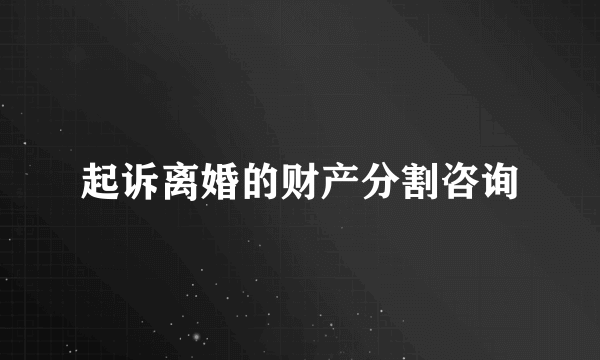 起诉离婚的财产分割咨询